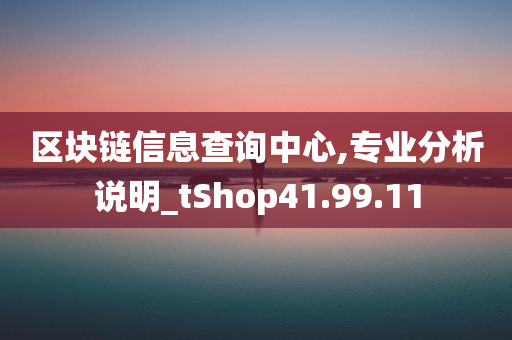 区块链信息查询中心,专业分析说明_tShop41.99.11